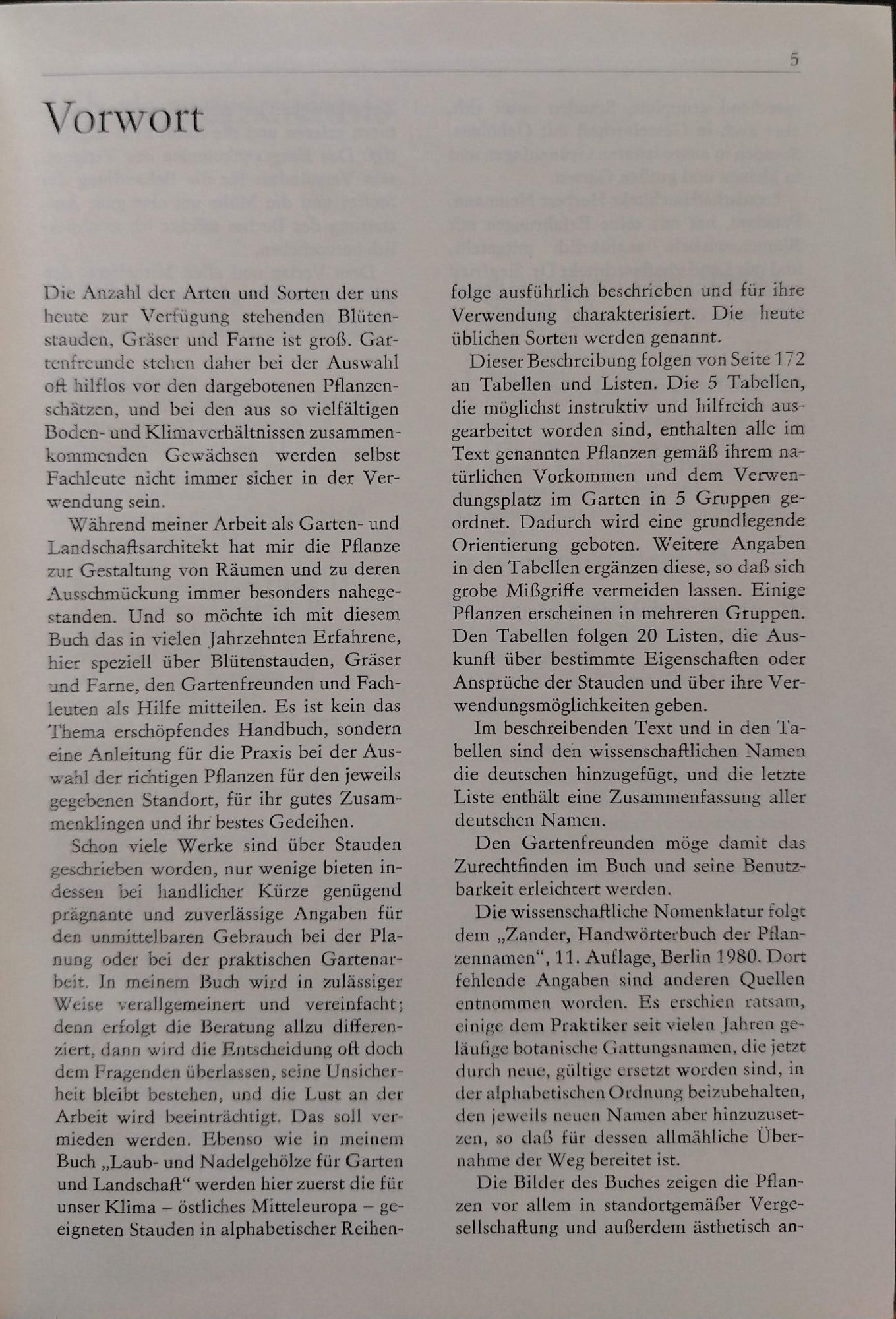 5

Vorwort

Die Anzahl der Arten und Sorten der uns heute zur Verfügung stehenden Blütenstauden, Gräser und Farne ist groß. Gartenfreunde stehen daher bei der Auswahl oft hilflos vor den dargebotenen Pflanzenschätzen, und bei den aus so vielfältigen Boden- und Klimaverhältnissen zusammenkommenden Gewächsen werden selbst Fachleute nicht immer sicher in der Verwendung sein.

Während meiner Arbeit als Garten- und Landschaftsarchitekt hat mir die Pflanze zur Gestaltung von Räumen und zu deren Ausschmückung immer besonders nahegestanden. Und so möchte ich mit diesem Buch das in vielen Jahrzehnten Erfahrene, hier speziell über Blütenstauden, Gräser und Farne, den Gartenfreunden und Fachleuten als Hilfe mitteilen. Es ist kein das Thema erschöpfendes Handbuch, sondern eine Anleitung für die Praxis bei der Auswahl der richtigen Pflanzen für den jeweils gegebenen Standort, für ihr gutes Zusammenklingen und ihr bestes Gedeihen.

Schon viele Werke sind über Stauden geschrieben worden, nur wenige bieten indessen bei handlicher Kürze genügend prägnante und zuverlässige Angaben für den unmittelbaren Gebrauch bei der Planung oder bei der praktischen Gartenarbeit. In meinem Buch wird in zulässiger Weise verallgemeinert und vereinfacht; denn erfolgt die Beratung allzu differenziert, dann wird die Entscheidung oft doch dem Fragenden überlassen, seine Unsicherheit bleibt bestehen, und die Lust an der Arbeit wird beeinträchtigt. Das soll vermieden werden. Ebenso wie in meinem Buch „Laub- und Nadelgehölze für Garten und Landschaft“ werden hier zuerst die für unser Klima – östliches Mitteleuropa – geeigneten Stauden in alphabetischer Reihenfolge ausführlich beschrieben und für ihre Verwendung charakterisiert. Die heute üblichen Sorten werden genannt.

Dieser Beschreibung folgen von Seite 172 an Tabellen und Listen. Die 5 Tabellen, die möglichst instruktiv und hilfreich ausgearbeitet worden sind, enthalten alle im Text genannten Pflanzen gemäß ihrem natürlichen Vorkommen und dem Verwendungsplatz im Garten in 5 Gruppen geordnet. Dadurch wird eine grundlegende Orientierung geboten. Weitere Angaben in den Tabellen ergänzen diese, so daß sich grobe Mißgriffe vermeiden lassen. Einige Pflanzen erscheinen in mehreren Gruppen. Den Tabellen folgen 20 Listen, die Auskunft über bestimmte Eigenschaften oder Ansprüche der Stauden und über ihre Verwendungsmöglichkeiten geben.

Im beschreibenden Text und in den Tabellen sind den wissenschaftlichen Namen die deutschen hinzugefügt, und die letzte Liste enthält eine Zusammenfassung aller deutschen Namen.

Den Gartenfreunden möge damit das Zurechtfinden im Buch und seine Benutzbarkeit erleichtert werden.

Die wissenschaftliche Nomenklatur folgt dem „Zander, Handwörterbuch der Pflanzennamen“, 11. Auflage, Berlin 1980. Dort fehlende Angaben sind anderen Quellen entnommen worden. Es erschien ratsam, einige dem Praktiker seit vielen Jahren geläufige botanische Gattungsnamen, die jetzt durch neue, gültige ersetzt worden sind, in der alphabetischen Ordnung beizubehalten, den jeweils neuen Namen aber hinzuzusetzen, so daß für dessen allmähliche Übernahme der Weg bereitet ist.

Die Bilder des Buches zeigen die Pflanzen vor allem in standortgemäßer Vergesellschaftung und außerdem ästhetisch an-